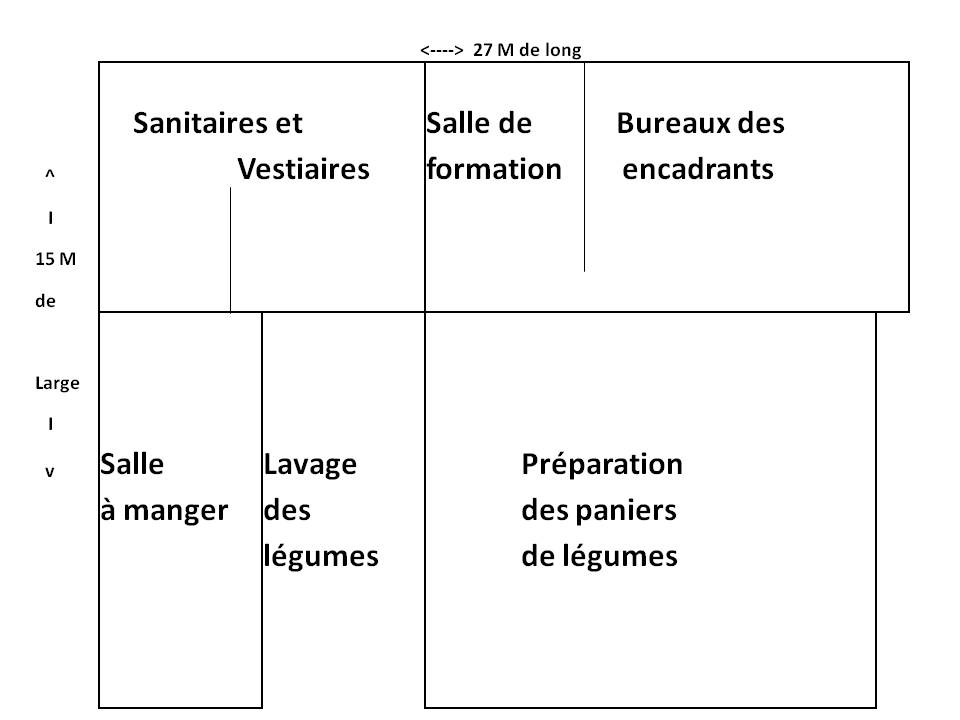 <----> 27 M de long

^
I
15 M
de
Large
I
v

Sanitaires et Vestiaires

Salle de formation

Bureaux des encadrants

Salle à manger

Lavage des légumes

Préparation des paniers de légumes